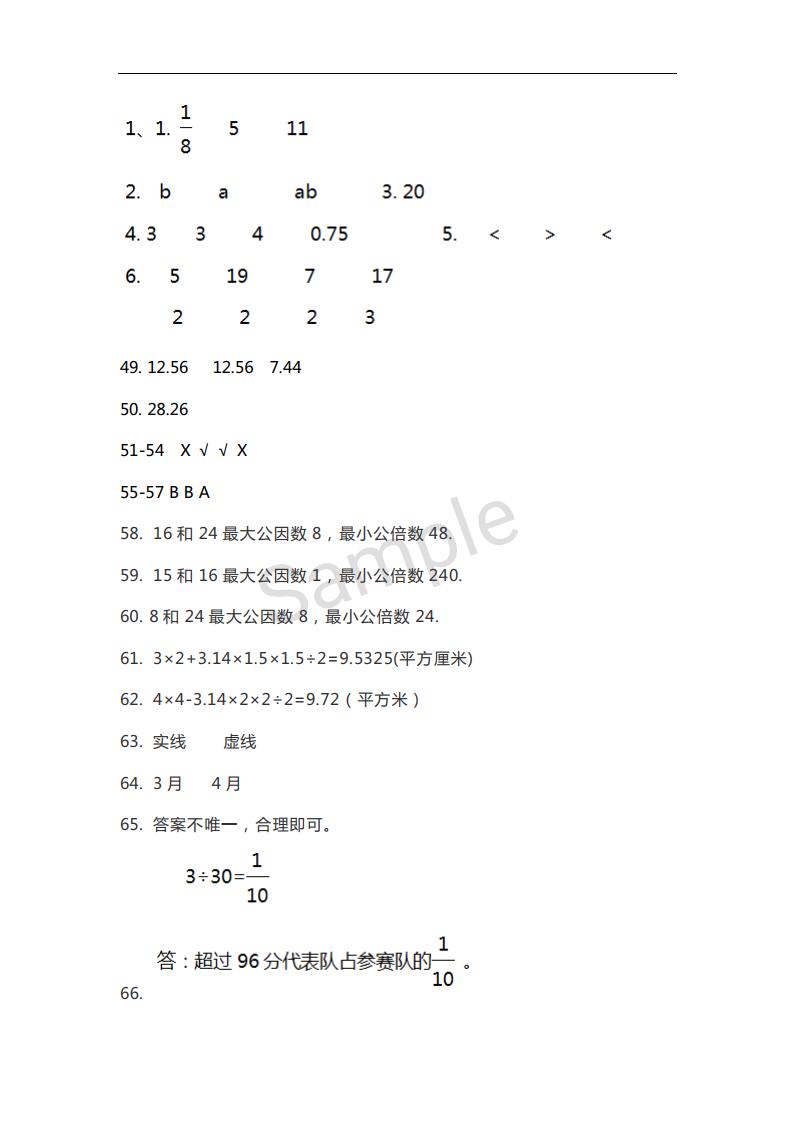 1、1. $\frac{1}{8}$ 5 11

2. b a ab 3. 20

4. 3 3 4 0.75 5. < > <

6. 5 19 7 17

2 2 2 3

49. 12.56 12.56 7.44

50. 28.26

51-54 X √ √ X

55-57 B B A

58. 16 和 24 最大公因数 8，最小公倍数 48.

59. 15 和 16 最大公因数 1，最小公倍数 240.

60. 8 和 24 最大公因数 8，最小公倍数 24.

61. $3×2+3.14×1.5×1.5÷2=9.5325$(平方厘米)

62. $4×4-3.14×2×2÷2=9.72$（平方米）

63. 实线 虚线

64. 3 月 4 月

65. 答案不唯一，合理即可。

$3÷30=\frac{1}{10}$

答：超过 96 分代表队占参赛队的$\frac{1}{10}$。

66.

Sample